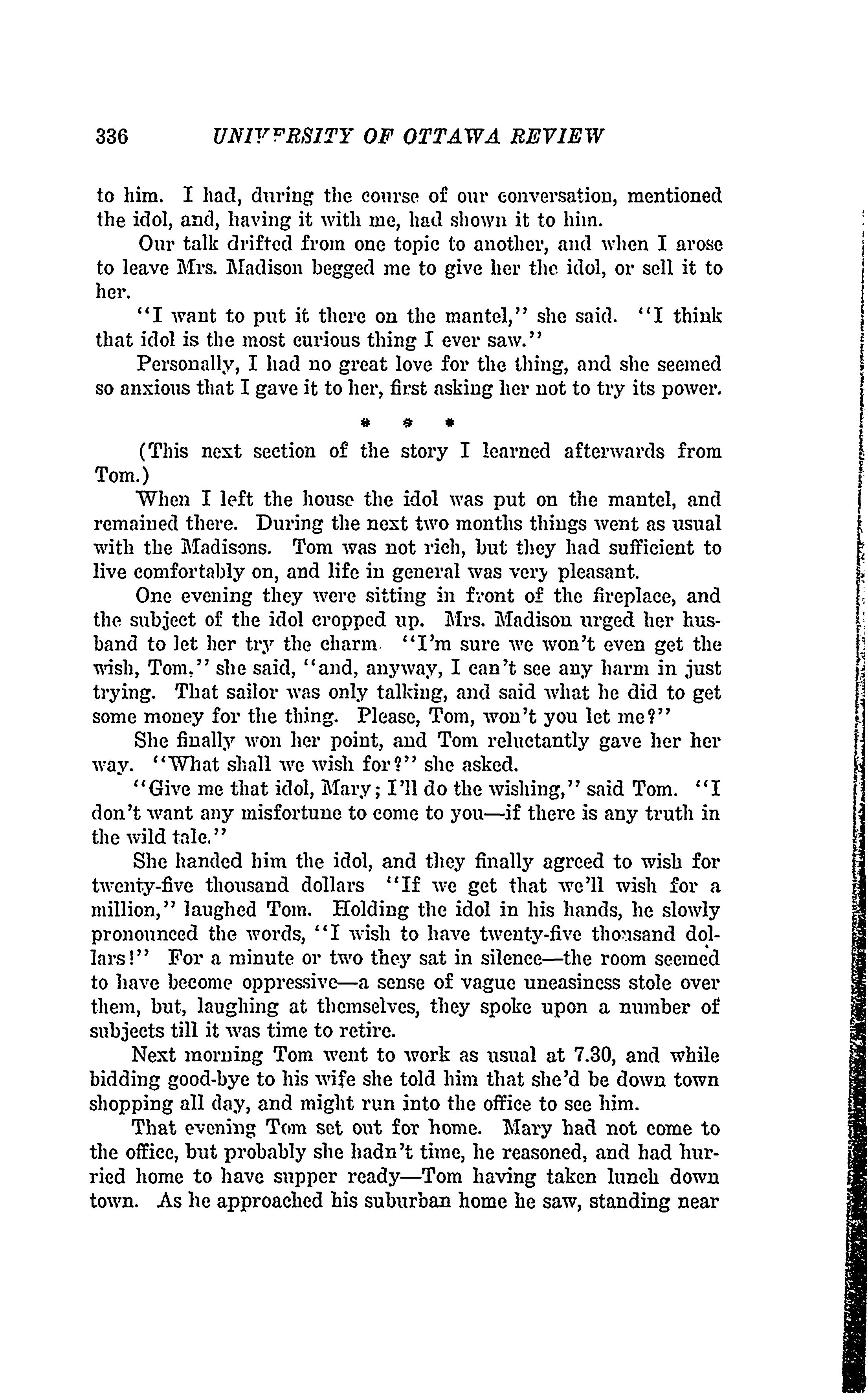 336 UNIVERSITY OF OTTAWA REVIEW

to him. I had, during the course of our conversation, mentioned the idol, and, having it with me, had shown it to him.

Our talk drifted from one topic to another, and when I arose to leave Mrs. Madison begged me to give her the idol, or sell it to her.

"I want to put it there on the mantel," she said. "I think that idol is the most curious thing I ever saw."

Personally, I had no great love for the thing, and she seemed so anxious that I gave it to her, first asking her not to try its power.

* * *

(This next section of the story I learned afterwards from Tom.)

When I left the house the idol was put on the mantel, and remained there. During the next two months things went as usual with the Madisons. Tom was not rich, but they had sufficient to live comfortably on, and life in general was very pleasant.

One evening they were sitting in front of the fireplace, and the subject of the idol cropped up. Mrs. Madison urged her husband to let her try the charm. "I'm sure we won't even get the wish, Tom," she said, "and, anyway, I can't see any harm in just trying. That sailor was only talking, and said what he did to get some money for the thing. Please, Tom, won't you let me?"

She finally won her point, and Tom reluctantly gave her her way. "What shall we wish for?" she asked.

"Give me that idol, Mary; I'll do the wishing," said Tom. "I don't want any misfortune to come to you—if there is any truth in the wild tale."

She handed him the idol, and they finally agreed to wish for twenty-five thousand dollars "If we get that we'll wish for a million," laughed Tom. Holding the idol in his hands, he slowly pronounced the words, "I wish to have twenty-five thousand dollars!" For a minute or two they sat in silence—the room seemed to have become oppressive—a sense of vague uneasiness stole over them, but, laughing at themselves, they spoke upon a number of subjects till it was time to retire.

Next morning Tom went to work as usual at 7.30, and while bidding good-bye to his wife she told him that she'd be down town shopping all day, and might run into the office to see him.

That evening Tom set out for home. Mary had not come to the office, but probably she hadn't time, he reasoned, and had hurried home to have supper ready—Tom having taken lunch down town. As he approached his suburban home he saw, standing near